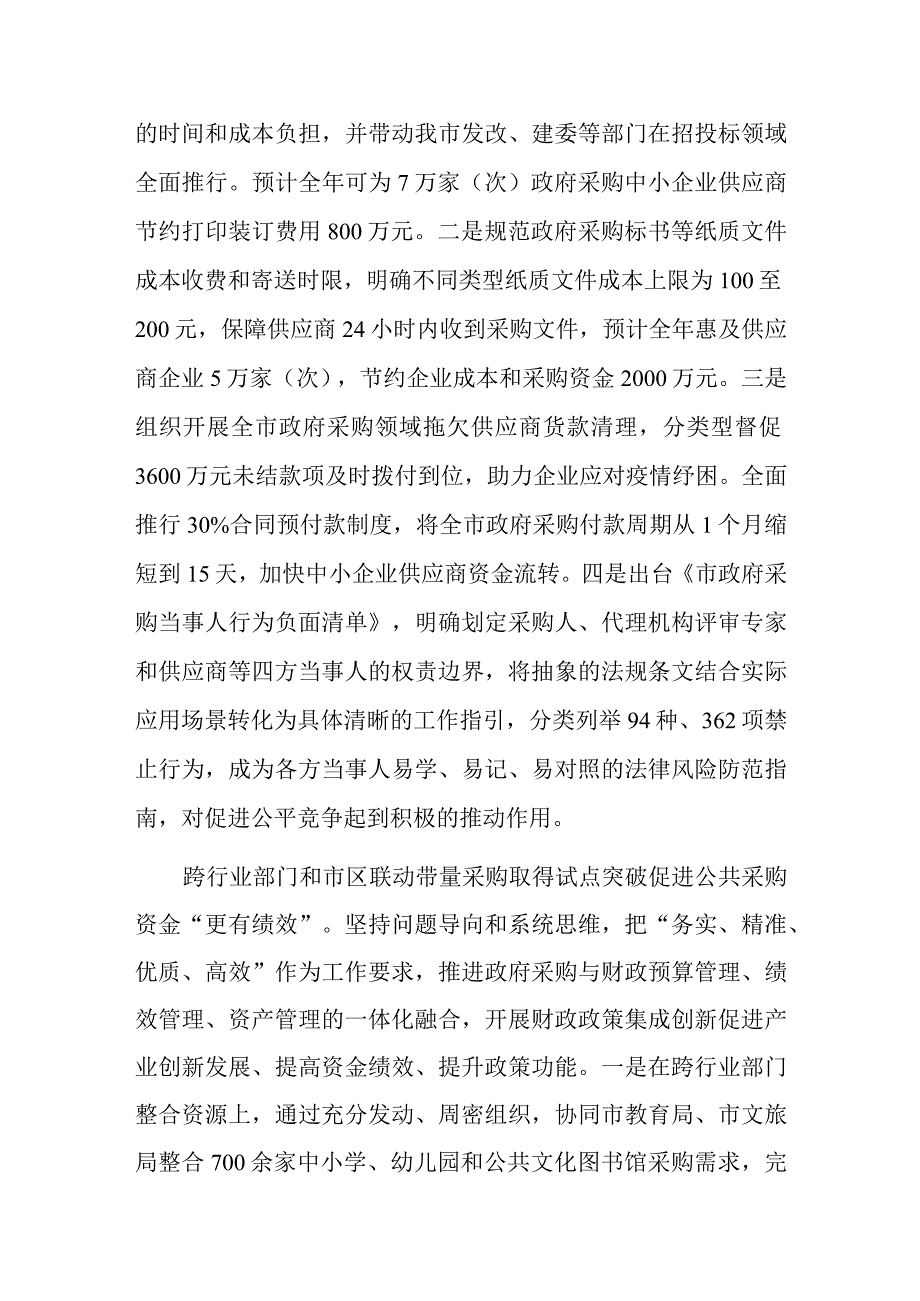 的时间和成本负担，并带动我市发改、建委等部门在招投标领域全面推行。预计全年可为 7 万家（次）政府采购中小企业供应商节约打印装订费用 800 万元。二是规范政府采购标书等纸质文件成本收费和寄送时限，明确不同类型纸质文件成本上限为 100 至 200 元，保障供应商 24 小时内收到采购文件，预计全年惠及供应商企业 5 万家（次），节约企业成本和采购资金 2000 万元。三是组织开展全市政府采购领域拖欠供应商货款清理，分类型督促 3600 万元未结款项及时拨付到位，助力企业应对疫情纾困。全面推行 30%合同预付款制度，将全市政府采购付款周期从 1 个月缩短到 15 天，加快中小企业供应商资金流转。四是出台《市政府采购当事人行为负面清单》，明确划定采购人、代理机构评审专家和供应商等四方当事人的权责边界，将抽象的法规条文结合实际应用场景转化为具体清晰的工作指引，分类列举 94 种、362 项禁止行为，成为各方当事人易学、易记、易对照的法律风险防范指南，对促进公平竞争起到积极的推动作用。

跨行业部门和市区联动带量采购取得试点突破促进公共采购资金“更有绩效”。坚持问题导向和系统思维，把“务实、精准、优质、高效”作为工作要求，推进政府采购与财政预算管理、绩效管理、资产管理的一体化融合，开展财政政策集成创新促进产业创新发展、提高资金绩效、提升政策功能。一是在跨行业部门整合资源上，通过充分发动、周密组织，协同市教育局、市文旅局整合 700 余家中小学、幼儿园和公共文化图书馆采购需求，完